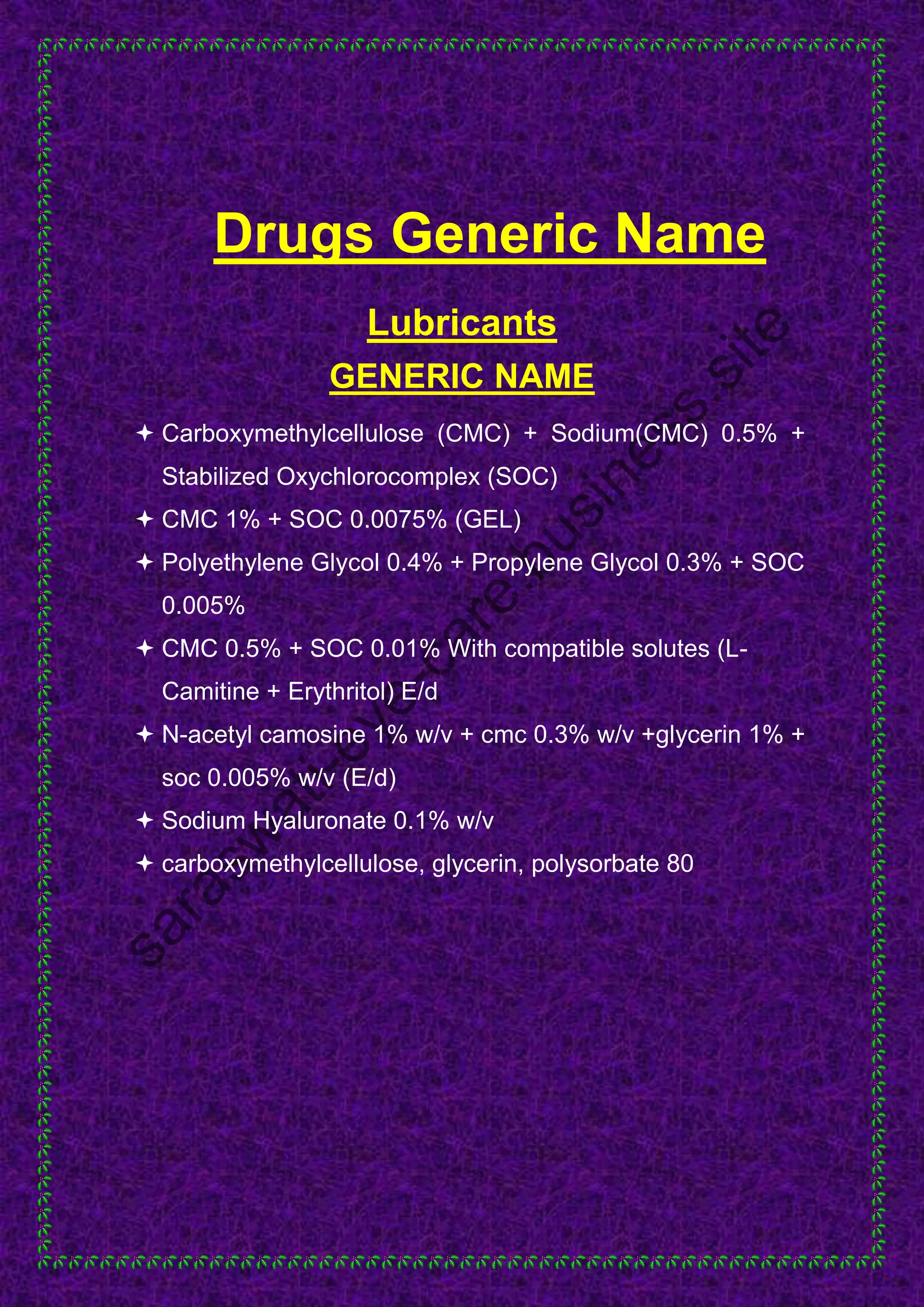 Drugs Generic Name

Lubricants

GENERIC NAME

✦ Carboxymethylcellulose (CMC) + Sodium(CMC) 0.5% + Stabilized Oxychlorocomplex (SOC)

✦ CMC 1% + SOC 0.0075% (GEL)

✦ Polyethylene Glycol 0.4% + Propylene Glycol 0.3% + SOC 0.005%

✦ CMC 0.5% + SOC 0.01% With compatible solutes (L-Camitine + Erythritol) E/d

✦ N-acetyl camosine 1% w/v + cmc 0.3% w/v +glycerin 1% + soc 0.005% w/v (E/d)

✦ Sodium Hyaluronate 0.1% w/v

✦ carboxymethylcellulose, glycerin, polysorbate 80

saraswati-eye-care.business.site